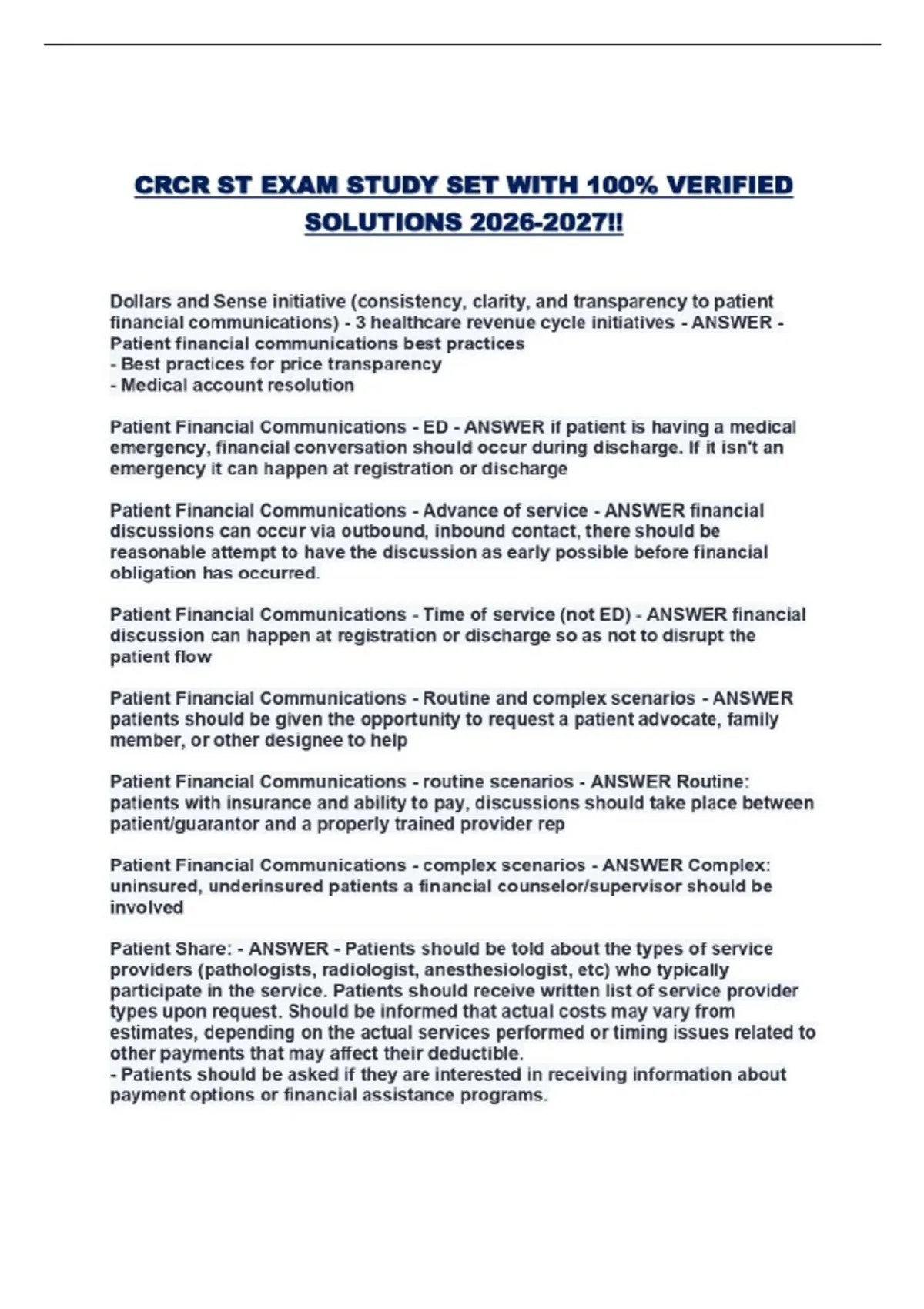 CRCR ST EXAM STUDY SET WITH 100% VERIFIED SOLUTIONS 2026-2027!!

Dollars and Sense initiative (consistency, clarity, and transparency to patient financial communications) - 3 healthcare revenue cycle initiatives - ANSWER - Patient financial communications best practices
- Best practices for price transparency
- Medical account resolution

Patient Financial Communications - ED - ANSWER if patient is having a medical emergency, financial conversation should occur during discharge. If it isn't an emergency it can happen at registration or discharge

Patient Financial Communications - Advance of service - ANSWER financial discussions can occur via outbound, inbound contact, there should be reasonable attempt to have the discussion as early possible before financial obligation has occurred.

Patient Financial Communications - Time of service (not ED) - ANSWER financial discussion can happen at registration or discharge so as not to disrupt the patient flow

Patient Financial Communications - Routine and complex scenarios - ANSWER patients should be given the opportunity to request a patient advocate, family member, or other designee to help

Patient Financial Communications - routine scenarios - ANSWER Routine: patients with insurance and ability to pay, discussions should take place between patient/guarantor and a properly trained provider rep

Patient Financial Communications - complex scenarios - ANSWER Complex: uninsured, underinsured patients a financial counselor/supervisor should be involved

Patient Share: - ANSWER - Patients should be told about the types of service providers (pathologists, radiologist, anesthesiologist, etc) who typically participate in the service. Patients should receive written list of service provider types upon request. Should be informed that actual costs may vary from estimates, depending on the actual services performed or timing issues related to other payments that may affect their deductible.
- Patients should be asked if they are interested in receiving information about payment options or financial assistance programs.